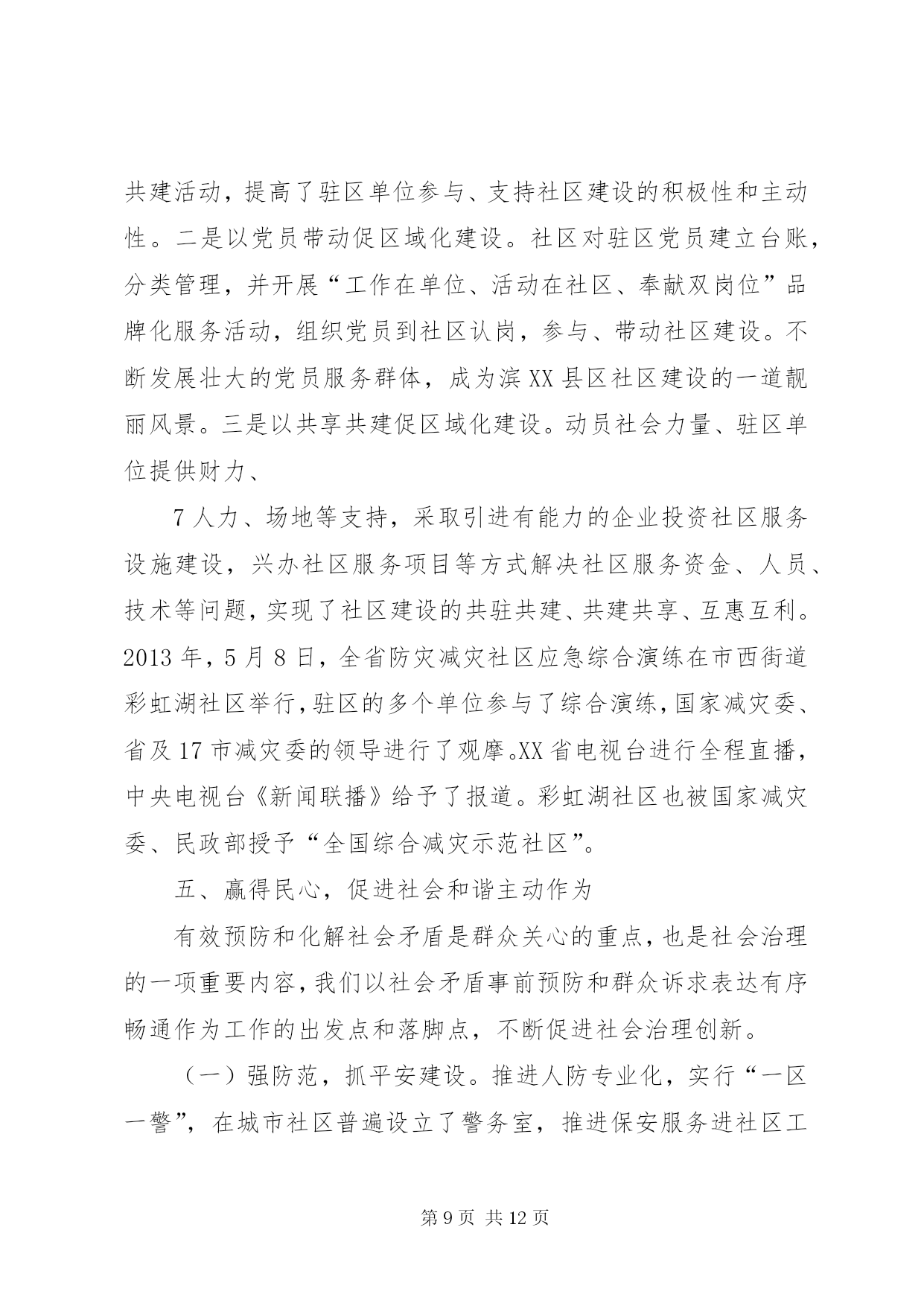 共建活动，提高了驻区单位参与、支持社区建设的积极性和主动性。二是以党员带动促区域化建设。社区对驻区党员建立台账，分类管理，并开展“工作在单位、活动在社区、奉献双岗位”品牌化服务活动，组织党员到社区认岗，参与、带动社区建设。不断发展壮大的党员服务群体，成为滨XX县区社区建设的一道靓丽风景。三是以共享共建促区域化建设。动员社会力量、驻区单位提供财力、

7人力、场地等支持，采取引进有能力的企业投资社区服务设施建设，兴办社区服务项目等方式解决社区服务资金、人员、技术等问题，实现了社区建设的共驻共建、共建共享、互惠互利。2013年，5月8日，全省防灾减灾社区应急综合演练在市西街道彩虹湖社区举行，驻区的多个单位参与了综合演练，国家减灾委、省及17市减灾委的领导进行了观摩。XX省电视台进行全程直播，中央电视台《新闻联播》给予了报道。彩虹湖社区也被国家减灾委、民政部授予“全国综合减灾示范社区”。

五、赢得民心，促进社会和谐主动作为

有效预防和化解社会矛盾是群众关心的重点，也是社会治理的一项重要内容，我们以社会矛盾事前预防和群众诉求表达有序畅通作为工作的出发点和落脚点，不断促进社会治理创新。

（一）强防范，抓平安建设。推进人防专业化，实行“一区一警”，在城市社区普遍设立了警务室，推进保安服务进社区工

第9页 共12页